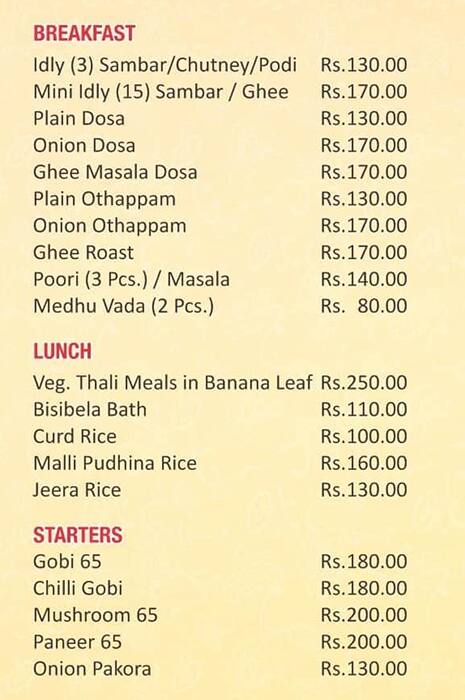 BREAKFAST

| | |
|---|---|
| Idly (3) Sambar/Chutney/Podi | Rs.130.00 |
| Mini Idly (15) Sambar / Ghee | Rs.170.00 |
| Plain Dosa | Rs.130.00 |
| Onion Dosa | Rs.170.00 |
| Ghee Masala Dosa | Rs.170.00 |
| Plain Othappam | Rs.130.00 |
| Onion Othappam | Rs.170.00 |
| Ghee Roast | Rs.170.00 |
| Poori (3 Pcs.) / Masala | Rs.140.00 |
| Medhu Vada (2 Pcs.) | Rs. 80.00 |

LUNCH

| | |
|---|---|
| Veg. Thali Meals in Banana Leaf | Rs.250.00 |
| Bisibela Bath | Rs.110.00 |
| Curd Rice | Rs.100.00 |
| Malli Pudhina Rice | Rs.160.00 |
| Jeera Rice | Rs.130.00 |

STARTERS

| | |
|---|---|
| Gobi 65 | Rs.180.00 |
| Chilli Gobi | Rs.180.00 |
| Mushroom 65 | Rs.200.00 |
| Paneer 65 | Rs.200.00 |
| Onion Pakora | Rs.130.00 |